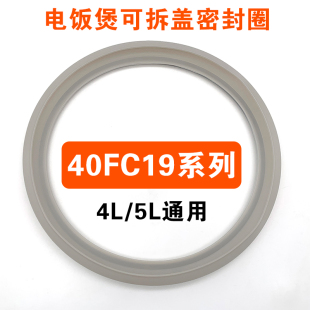 电饭煲可拆盖密封圈

40FC19系列

4L/5L通用